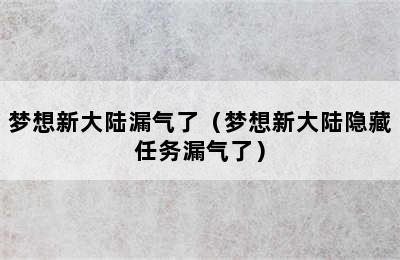 梦想新大陆漏气了（梦想新大陆隐藏任务漏气了）